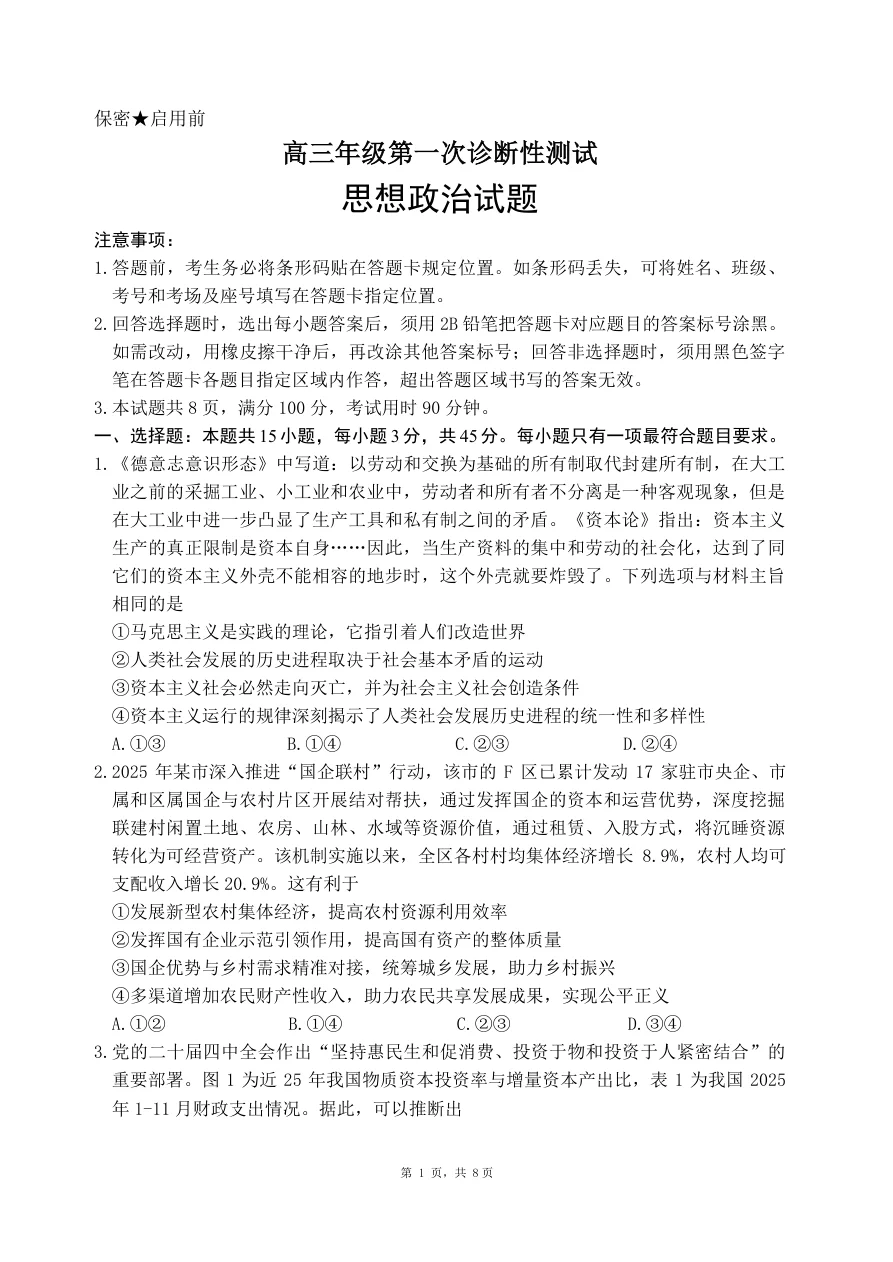 保密★启用前

高三年级第一次诊断性测试

思想政治试题

注意事项：

1.答题前，考生务必将条形码贴在答题卡规定位置。如条形码丢失，可将姓名、班级、考号和考场及座号填写在答题卡指定位置。

2.回答选择题时，选出每小题答案后，须用2B铅笔把答题卡对应题目的答案标号涂黑。如需改动，用橡皮擦干净后，再改涂其他答案标号；回答非选择题时，须用黑色签字笔在答题卡各题目指定区域内作答，超出答题区域书写的答案无效。

3.本试题共8页，满分100分，考试用时90分钟。

一、选择题：本题共15小题，每小题3分，共45分。每小题只有一项最符合题目要求。

1.《德意志意识形态》中写道：以劳动和交换为基础的所有制取代封建所有制，在大工业之前的采掘工业、小工业和农业中，劳动者和所有者不分离是一种客观现象，但是在大工业中进一步凸显了生产工具和私有制之间的矛盾。《资本论》指出：资本主义生产的真正限制是资本自身……因此，当生产资料的集中和劳动的社会化，达到了同它们的资本主义外壳不能相容的地步时，这个外壳就要炸毁了。下列选项与材料主旨相同的是

①马克思主义是实践的理论，它指引着人们改造世界

②人类社会发展的历史进程取决于社会基本矛盾的运动

③资本主义社会必然走向灭亡，并为社会主义社会创造条件

④资本主义运行的规律深刻揭示了人类社会发展历史进程的统一性和多样性

A.①③ B.①④ C.②③ D.②④

2.2025年某市深入推进“国企联村”行动，该市的F区已累计发动17家驻市央企、市属和区属国企与农村片区开展结对帮扶，通过发挥国企的资本和运营优势，深度挖掘联建村闲置土地、农房、山林、水域等资源价值，通过租赁、入股方式，将沉睡资源转化为可经营资产。该机制实施以来，全区各村村均集体经济增长8.9%，农村人均可支配收入增长20.9%。这有利于

①发展新型农村集体经济，提高农村资源利用效率

②发挥国有企业示范引领作用，提高国有资产的整体质量

③国企优势与乡村需求精准对接，统筹城乡发展，助力乡村振兴

④多渠道增加农民财产性收入，助力农民共享发展成果，实现公平正义

A.①② B.①④ C.②③ D.③④

3.党的二十届四中全会作出“坚持惠民生和促消费、投资于物和投资于人紧密结合”的重要部署。图1为近25年我国物质资本投资率与增量资本产出比，表1为我国2025年1-11月财政支出情况。据此，可以推断出

第1页，共8页